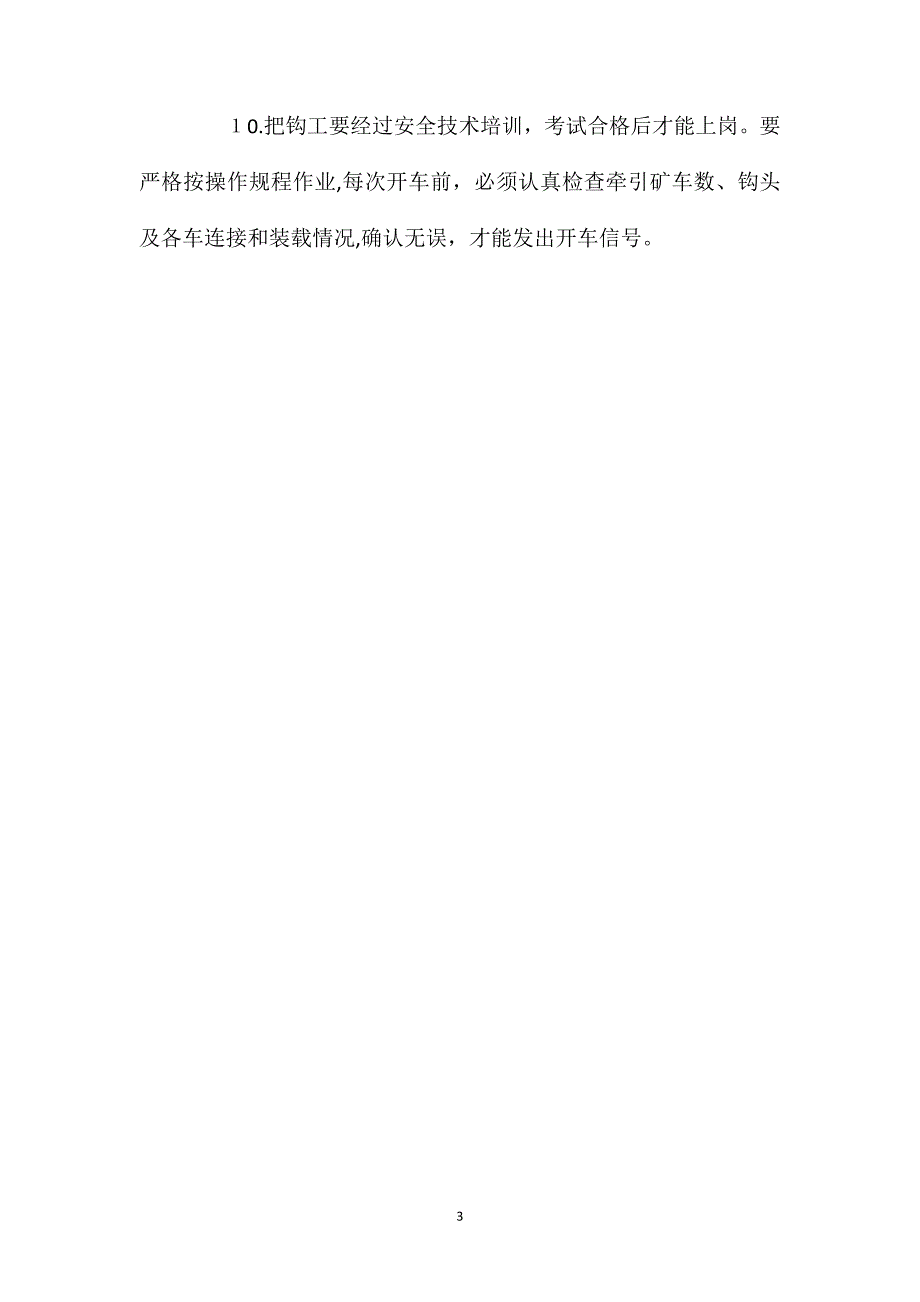 １０.把钩工要经过安全技术培训，考试合格后才能上岗。要严格按操作规程作业,每次开车前，必须认真检查牵引矿车数、钩头及各车连接和装载情况,确认无误，才能发出开车信号。

3